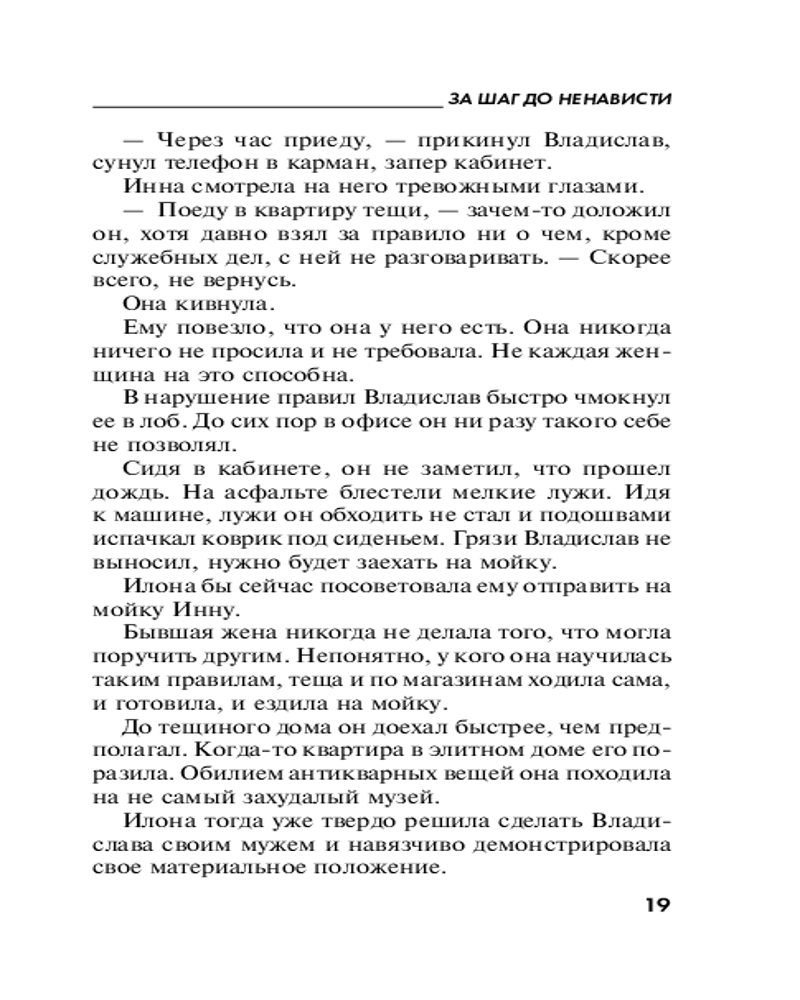 ЗА ШАГ ДО НЕНАВИСТИ

— Через час приеду, — прикинул Владислав, сунул телефон в карман, запер кабинет.

Инна смотрела на него тревожными глазами.

— Поеду в квартиру тещи, — зачем-то доложил он, хотя давно взял за правило ни о чем, кроме служебных дел, с ней не разговаривать. — Скорее всего, не вернусь.

Она кивнула.

Ему повезло, что она у него есть. Она никогда ничего не просила и не требовала. Не каждая женщина на это способна.

В нарушение правил Владислав быстро чмокнул ее в лоб. До сих пор в офисе он ни разу такого себе не позволял.

Сидя в кабинете, он не заметил, что прошел дождь. На асфальте блестели мелкие лужи. Идя к машине, лужи он обходить не стал и подошвами испачкал коврик под сиденьем. Грязи Владислав не выносил, нужно будет заехать на мойку.

Илона бы сейчас посоветовала ему отправить на мойку Инну.

Бывшая жена никогда не делала того, что могла поручить другим. Непонятно, у кого она научилась таким правилам, теща и по магазинам ходила сама, и готовила, и ездила на мойку.

До тещиного дома он доехал быстрее, чем предполагал. Когда-то квартира в элитном доме его поразила. Обилием антикварных вещей она походила на не самый захудалый музей.

Илона тогда уже твердо решила сделать Владислава своим мужем и навязчиво демонстрировала свое материальное положение.

19